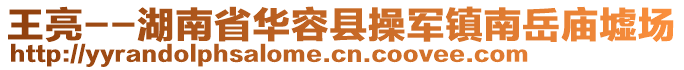 王亮--湖南省华容县操军镇南岳庙墟场
http://yyrandolphsalome.cn.coovee.com